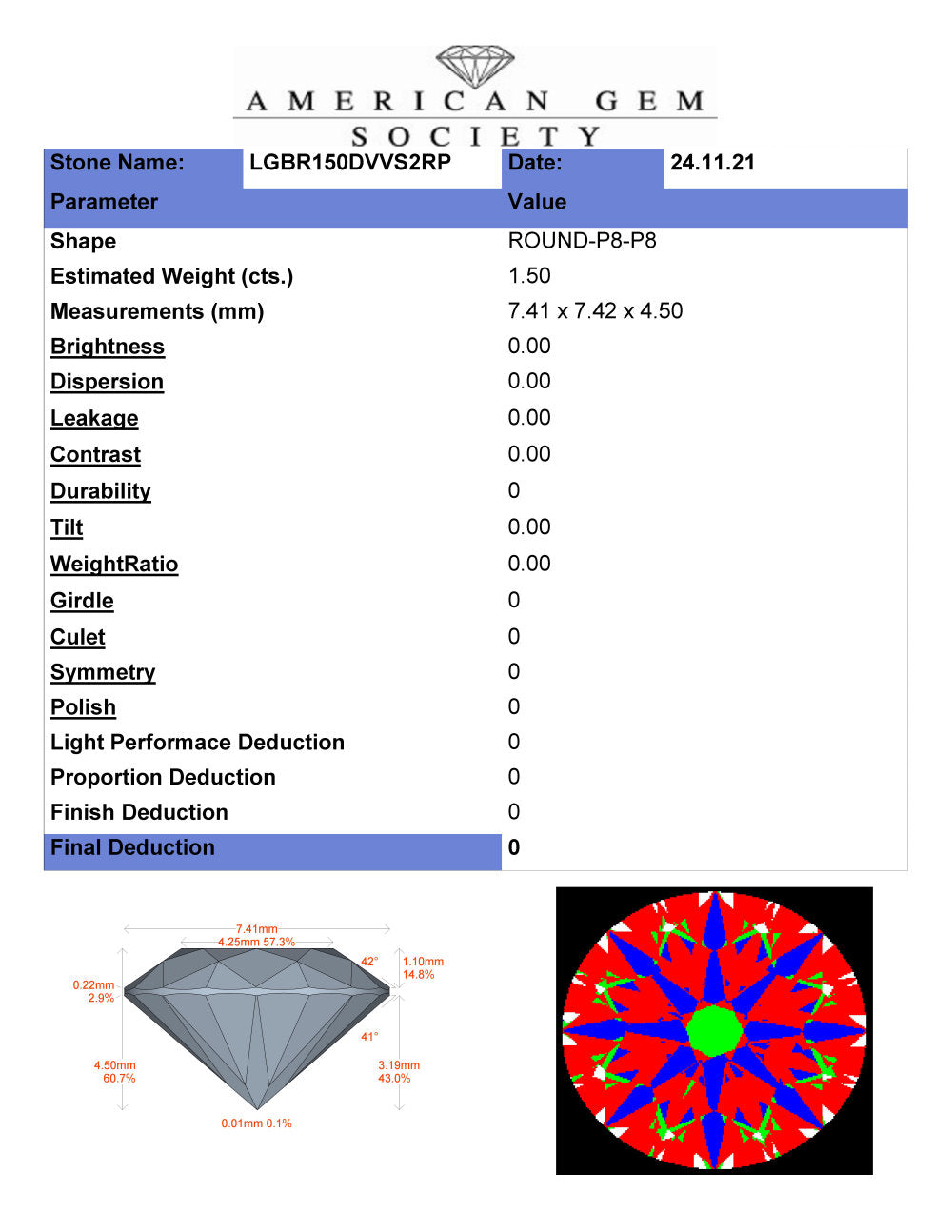 AMERICAN GEM SOCIETY

| Stone Name: | LGBR150DVVS2RP | Date: | 24.11.21 |
|---|---|---|---|
| Parameter | | Value | |
| Shape | | ROUND-P8-P8 | |
| Estimated Weight (cts.) | | 1.50 | |
| Measurements (mm) | | 7.41 x 7.42 x 4.50 | |
| Brightness | | 0.00 | |
| Dispersion | | 0.00 | |
| Leakage | | 0.00 | |
| Contrast | | 0.00 | |
| Durability | | 0 | |
| Tilt | | 0.00 | |
| WeightRatio | | 0.00 | |
| Girdle | | 0 | |
| Culet | | 0 | |
| Symmetry | | 0 | |
| Polish | | 0 | |
| Light Performace Deduction | | 0 | |
| Proportion Deduction | | 0 | |
| Finish Deduction | | 0 | |
| Final Deduction | | 0 | |

7.41mm
4.25mm 57.3%
42°
1.10mm 14.8%
0.22mm 2.9%
41°
4.50mm 60.7%
3.19mm 43.0%
0.01mm 0.1%